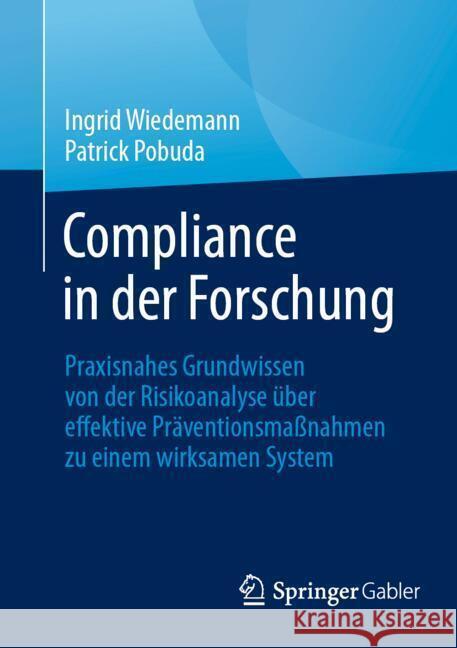 Ingrid Wiedemann
Patrick Pobuda

Compliance in der Forschung

Praxisnahes Grundwissen von der Risikoanalyse über effektive Präventionsmaßnahmen zu einem wirksamen System

Springer Gabler